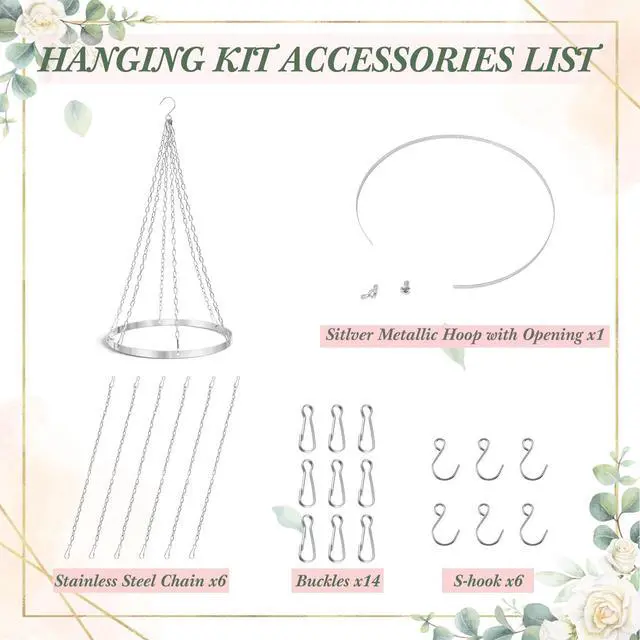 HANGING KIT ACCESSORIES LIST

Sitlver Metallic Hoop with Opening x1

Stainless Steel Chain x6

Buckles x14

S-hook x6